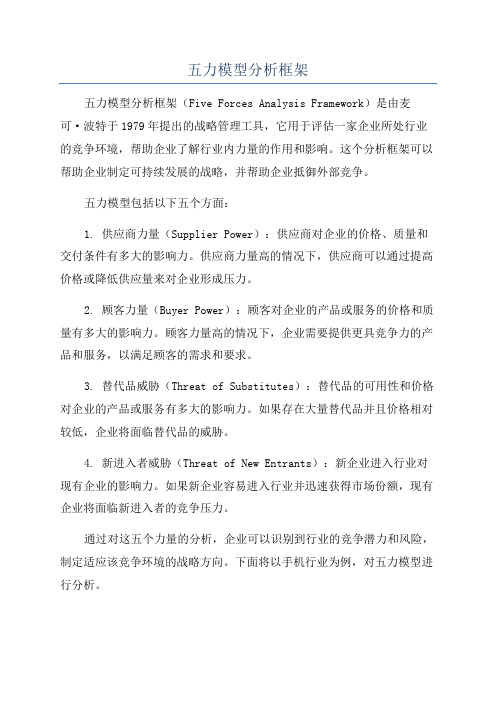 五力模型分析框架

五力模型分析框架（Five Forces Analysis Framework）是由麦可·波特于1979年提出的战略管理工具，它用于评估一家企业所处行业的竞争环境，帮助企业了解行业内力量的作用和影响。这个分析框架可以帮助企业制定可持续发展的战略，并帮助企业抵御外部竞争。

五力模型包括以下五个方面：

1. 供应商力量（Supplier Power）：供应商对企业的价格、质量和交付条件有多大的影响力。供应商力量高的情况下，供应商可以通过提高价格或降低供应量来对企业形成压力。

2. 顾客力量（Buyer Power）：顾客对企业的产品或服务的价格和质量有多大的影响力。顾客力量高的情况下，企业需要提供更具竞争力的产品和服务，以满足顾客的需求和要求。

3. 替代品威胁（Threat of Substitutes）：替代品的可用性和价格对企业的产品或服务有多大的影响力。如果存在大量替代品并且价格相对较低，企业将面临替代品的威胁。

4. 新进入者威胁（Threat of New Entrants）：新企业进入行业对现有企业的影响力。如果新企业容易进入行业并迅速获得市场份额，现有企业将面临新进入者的竞争压力。

通过对这五个力量的分析，企业可以识别到行业的竞争潜力和风险，制定适应该竞争环境的战略方向。下面将以手机行业为例，对五力模型进行分析。